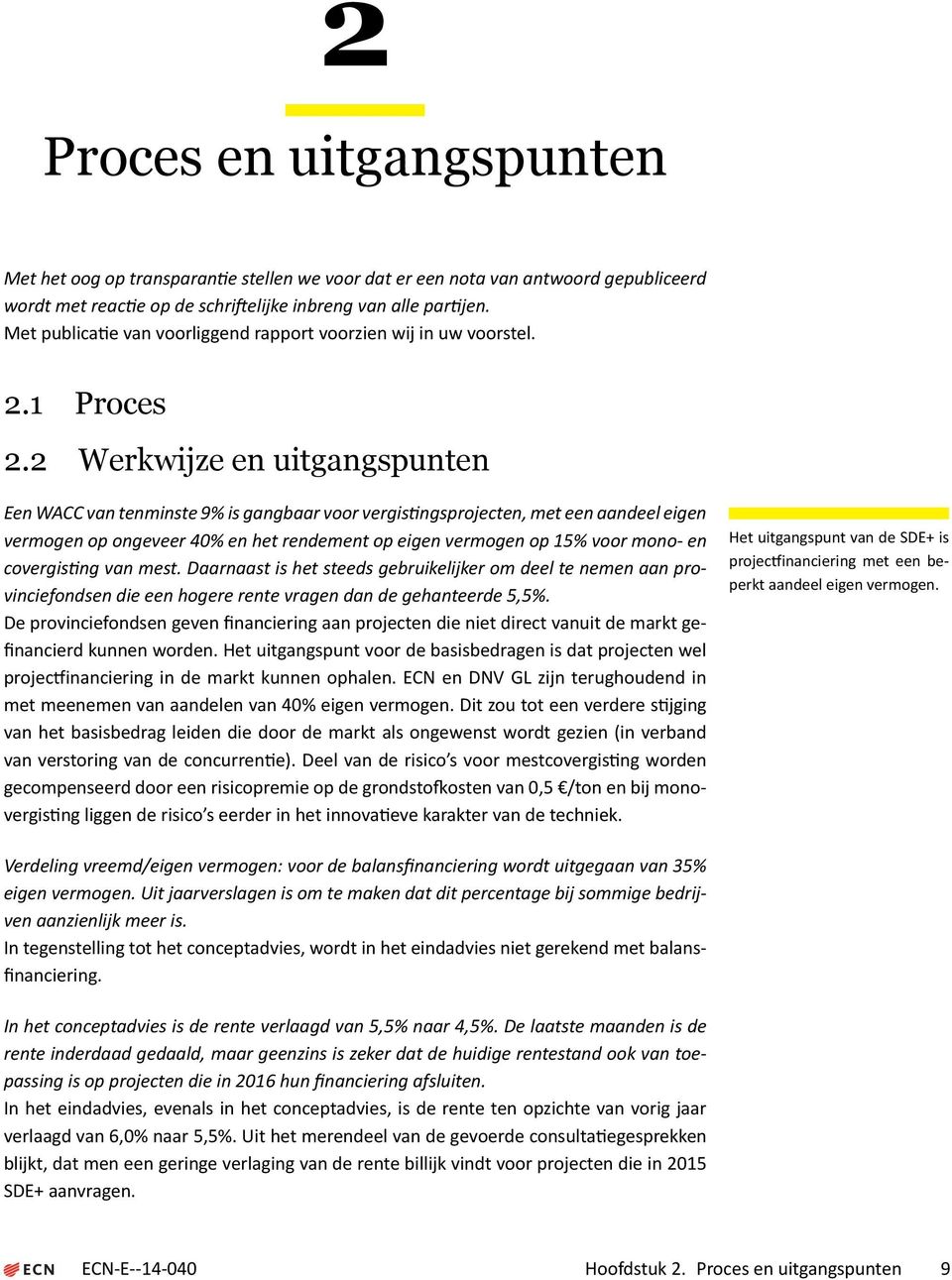 2

Proces en uitgangspunten

Met het oog op transparantie stellen we voor dat er een nota van antwoord gepubliceerd wordt met reactie op de schriftelijke inbreng van alle partijen.
Met publicatie van voorliggend rapport voorzien wij in uw voorstel.

2.1 Proces

2.2 Werkwijze en uitgangspunten

Een WACC van tenminste 9% is gangbaar voor vergistingsprojecten, met een aandeel eigen vermogen op ongeveer 40% en het rendement op eigen vermogen op 15% voor mono- en covergisting van mest. Daarnaast is het steeds gebruikelijker om deel te nemen aan provinciefondsen die een hogere rente vragen dan de gehanteerde 5,5%.
De provinciefondsen geven financiering aan projecten die niet direct vanuit de markt gefinancierd kunnen worden. Het uitgangspunt voor de basisbedragen is dat projecten wel projectfinanciering in de markt kunnen ophalen. ECN en DNV GL zijn terughoudend in met meenemen van aandelen van 40% eigen vermogen. Dit zou tot een verdere stijging van het basisbedrag leiden die door de markt als ongewenst wordt gezien (in verband van verstoring van de concurrentie). Deel van de risico's voor mestcovergisting worden gecompenseerd door een risicopremie op de grondstofkosten van 0,5 €/ton en bij monovergisting liggen de risico's eerder in het innovatieve karakter van de techniek.

Het uitgangspunt van de SDE+ is projectfinanciering met een beperkt aandeel eigen vermogen.

Verdeling vreemd/eigen vermogen: voor de balansfinanciering wordt uitgegaan van 35% eigen vermogen. Uit jaarverslagen is om te maken dat dit percentage bij sommige bedrijven aanzienlijk meer is.
In tegenstelling tot het conceptadvies, wordt in het eindadvies niet gerekend met balansfinanciering.

In het conceptadvies is de rente verlaagd van 5,5% naar 4,5%. De laatste maanden is de rente inderdaad gedaald, maar geenzins is zeker dat de huidige rentestand ook van toepassing is op projecten die in 2016 hun financiering afsluiten.
In het eindadvies, evenals in het conceptadvies, is de rente ten opzichte van vorig jaar verlaagd van 6,0% naar 5,5%. Uit het merendeel van de gevoerde consultatiegesprekken blijkt, dat men een geringe verlaging van de rente billijk vindt voor projecten die in 2015 SDE+ aanvragen.

ECN ECN-E--14-040 Hoofdstuk 2. Proces en uitgangspunten 9